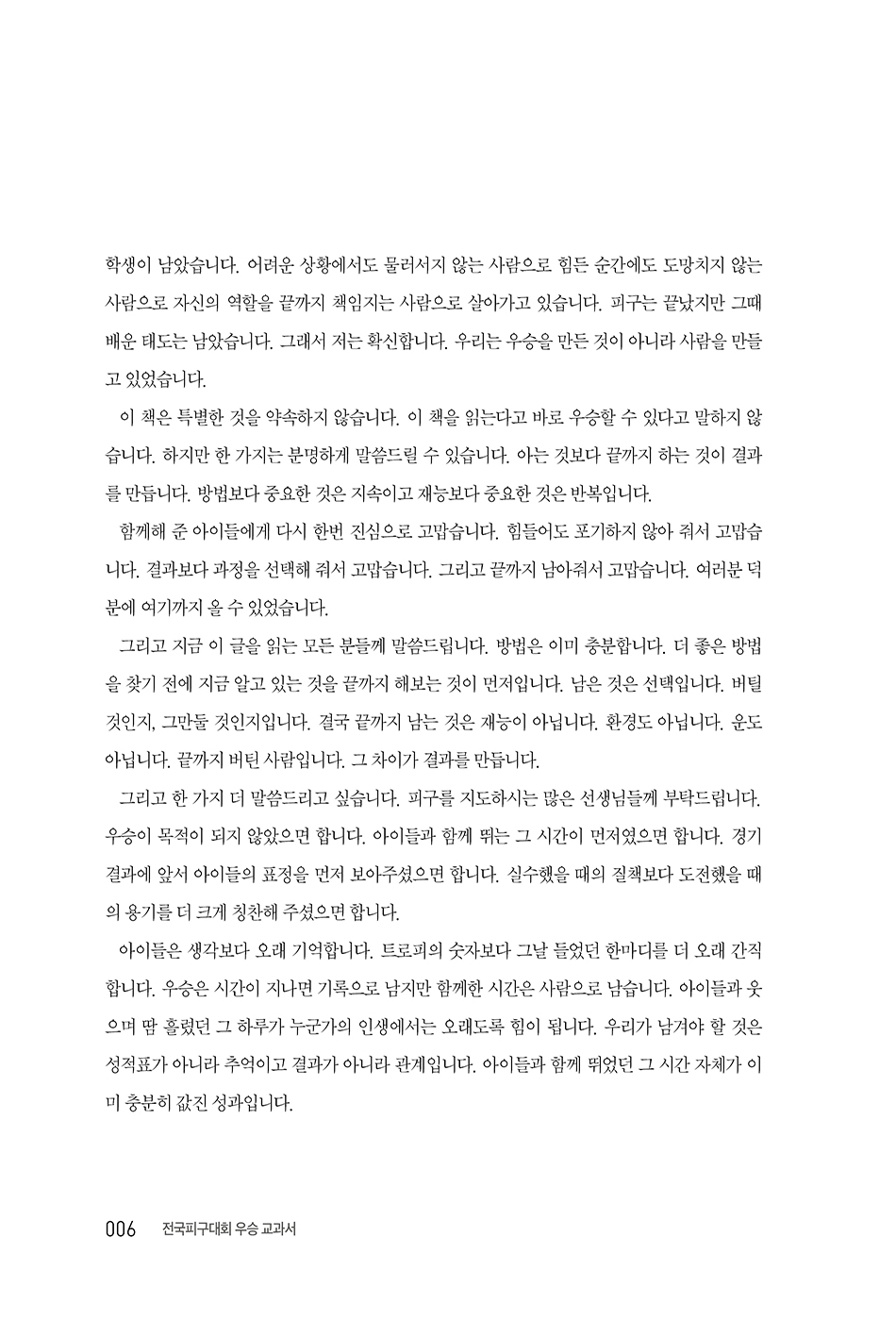 학생이 남았습니다. 어려운 상황에서도 물러서지 않는 사람으로 힘든 순간에도 도망치지 않는 사람으로 자신의 역할을 끝까지 책임지는 사람으로 살아가고 있습니다. 피구는 끝났지만 그때 배운 태도는 남았습니다. 그래서 저는 확신합니다. 우리는 우승을 만든 것이 아니라 사람을 만들고 있었습니다.

이 책은 특별한 것을 약속하지 않습니다. 이 책을 읽는다고 바로 우승할 수 있다고 말하지 않습니다. 하지만 한 가지는 분명하게 말씀드릴 수 있습니다. 아는 것보다 끝까지 하는 것이 결과를 만듭니다. 방법보다 중요한 것은 지속이고 재능보다 중요한 것은 반복입니다.

함께해 준 아이들에게 다시 한번 진심으로 고맙습니다. 힘들어도 포기하지 않아 줘서 고맙습니다. 결과보다 과정을 선택해 줘서 고맙습니다. 그리고 끝까지 남아줘서 고맙습니다. 여러분 덕분에 여기까지 올 수 있었습니다.

그리고 지금 이 글을 읽는 모든 분들께 말씀드립니다. 방법은 이미 충분합니다. 더 좋은 방법을 찾기 전에 지금 알고 있는 것을 끝까지 해보는 것이 먼저입니다. 남은 것은 선택입니다. 버틸 것인지, 그만둘 것인지입니다. 결국 끝까지 남는 것은 재능이 아닙니다. 환경도 아닙니다. 운도 아닙니다. 끝까지 버틴 사람입니다. 그 차이가 결과를 만듭니다.

그리고 한 가지 더 말씀드리고 싶습니다. 피구를 지도하시는 많은 선생님들께 부탁드립니다. 우승이 목적이 되지 않았으면 합니다. 아이들과 함께 뛰는 그 시간이 먼저였으면 합니다. 경기 결과에 앞서 아이들의 표정을 먼저 보아주셨으면 합니다. 실수했을 때의 질책보다 도전했을 때의 용기를 더 크게 칭찬해 주셨으면 합니다.

아이들은 생각보다 오래 기억합니다. 트로피의 숫자보다 그날 들었던 한마디를 더 오래 간직합니다. 우승은 시간이 지나면 기록으로 남지만 함께한 시간은 사람으로 남습니다. 아이들과 웃으며 땀 흘렸던 그 하루가 누군가의 인생에서는 오래도록 힘이 됩니다. 우리가 남겨야 할 것은 성적표가 아니라 추억이고 결과가 아니라 관계입니다. 아이들과 함께 뛰었던 그 시간 자체가 이미 충분히 값진 성과입니다.

006 전국피구대회 우승 교과서